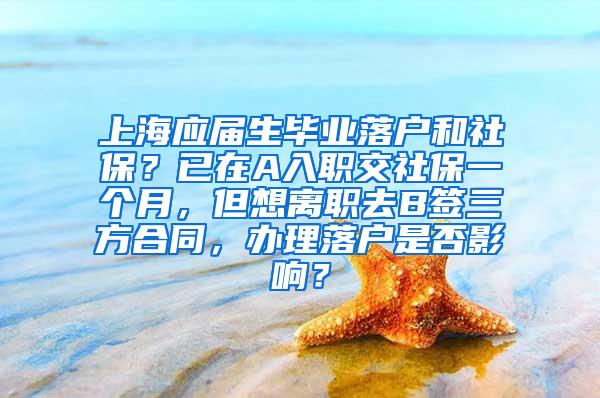 上海应届生毕业落户和社保？已在A入职交社保一个月，但想离职去B签三方合同，办理落户是否影响？